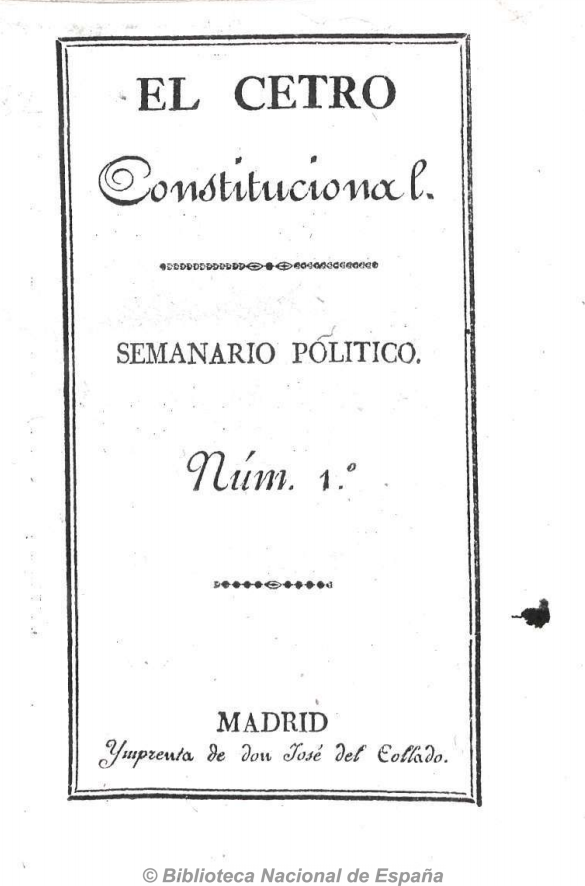 EL CETRO

Constitucional.

SEMANARIO PÓLITICO.

Núm. 1.º

MADRID
Ymprenta de don José del Collado.

© Biblioteca Nacional de España